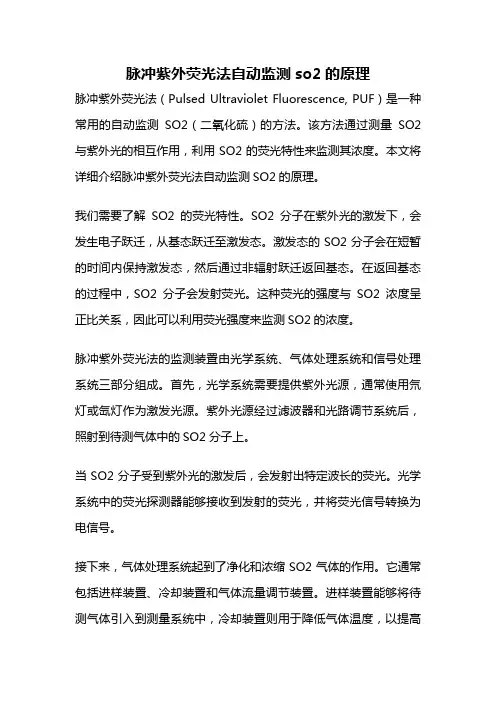 脉冲紫外荧光法自动监测 so2 的原理

脉冲紫外荧光法（Pulsed Ultraviolet Fluorescence, PUF）是一种常用的自动监测 SO2（二氧化硫）的方法。该方法通过测量 SO2 与紫外光的相互作用，利用 SO2 的荧光特性来监测其浓度。本文将详细介绍脉冲紫外荧光法自动监测 SO2 的原理。

我们需要了解 SO2 的荧光特性。SO2 分子在紫外光的激发下，会发生电子跃迁，从基态跃迁至激发态。激发态的 SO2 分子会在短暂的时间内保持激发态，然后通过非辐射跃迁返回基态。在返回基态的过程中，SO2 分子会发射荧光。这种荧光的强度与 SO2 浓度呈正比关系，因此可以利用荧光强度来监测 SO2 的浓度。

脉冲紫外荧光法的监测装置由光学系统、气体处理系统和信号处理系统三部分组成。首先，光学系统需要提供紫外光源，通常使用氘灯或氙灯作为激发光源。紫外光源经过滤波器和光路调节系统后，照射到待测气体中的 SO2 分子上。

当 SO2 分子受到紫外光的激发后，会发射出特定波长的荧光。光学系统中的荧光探测器能够接收到发射的荧光，并将荧光信号转换为电信号。

接下来，气体处理系统起到了净化和浓缩 SO2 气体的作用。它通常包括进样装置、冷却装置和气体流量调节装置。进样装置能够将待测气体引入到测量系统中，冷却装置则用于降低气体温度，以提高